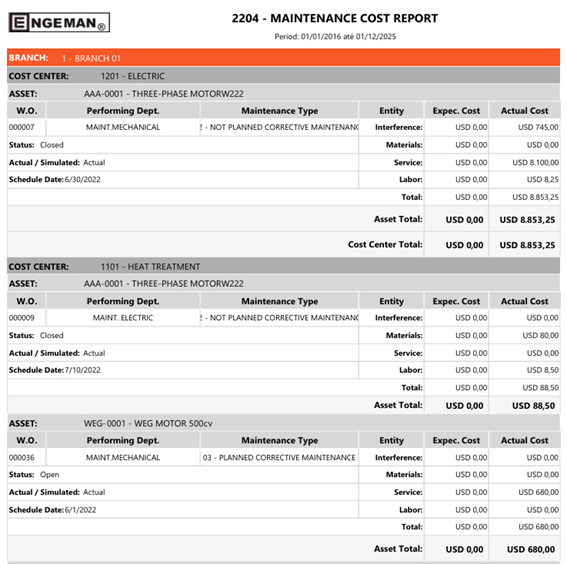 ENGEMAN®

2204 - MAINTENANCE COST REPORT

Period: 01/01/2016 até 01/12/2025

BRANCH: 1 - BRANCH 01

COST CENTER: 1201 - ELECTRIC

ASSET: AAA-0001 - THREE-PHASE MOTORW222

| W.O. | Performing Dept. | Maintenance Type | Entity | Expec. Cost | Actual Cost |
|---|---|---|---|---|---|
| 000007 | MAINT.MECHANICAL | 2 - NOT PLANNED CORRECTIVE MAINTENANC | Interference: | USD 0,00 | USD 745,00 |
| Status: Closed | | | Materials: | USD 0,00 | USD 0,00 |
| Actual / Simulated: Actual | | | Service: | USD 0,00 | USD 8.100,00 |
| Schedule Date: 6/30/2022 | | | Labor: | USD 0,00 | USD 8,25 |
| | | | Total: | USD 0,00 | USD 8.853,25 |
| | | | Asset Total: | USD 0,00 | USD 8.853,25 |
| | | | Cost Center Total: | USD 0,00 | USD 8.853,25 |

COST CENTER: 1101 - HEAT TREATMENT

ASSET: AAA-0001 - THREE-PHASE MOTORW222

| W.O. | Performing Dept. | Maintenance Type | Entity | Expec. Cost | Actual Cost |
|---|---|---|---|---|---|
| 000009 | MAINT. ELECTRIC | 2 - NOT PLANNED CORRECTIVE MAINTENANC | Interference: | USD 0,00 | USD 0,00 |
| Status: Closed | | | Materials: | USD 0,00 | USD 80,00 |
| Actual / Simulated: Actual | | | Service: | USD 0,00 | USD 0,00 |
| Schedule Date: 7/10/2022 | | | Labor: | USD 0,00 | USD 8,50 |
| | | | Total: | USD 0,00 | USD 88,50 |
| | | | Asset Total: | USD 0,00 | USD 88,50 |

ASSET: WEG-0001 - WEG MOTOR 500cv

| W.O. | Performing Dept. | Maintenance Type | Entity | Expec. Cost | Actual Cost |
|---|---|---|---|---|---|
| 000036 | MAINT.MECHANICAL | 03 - PLANNED CORRECTIVE MAINTENANCE | Interference: | USD 0,00 | USD 0,00 |
| Status: Open | | | Materials: | USD 0,00 | USD 0,00 |
| Actual / Simulated: Actual | | | Service: | USD 0,00 | USD 680,00 |
| Schedule Date: 6/1/2022 | | | Labor: | USD 0,00 | USD 0,00 |
| | | | Total: | USD 0,00 | USD 680,00 |
| | | | Asset Total: | USD 0,00 | USD 680,00 |